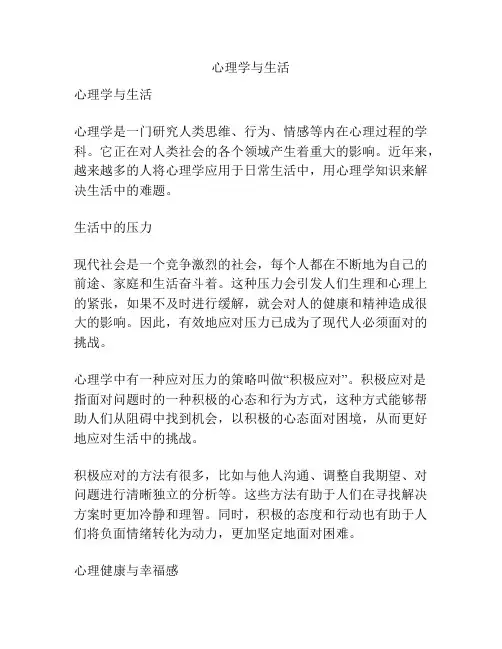 心理学与生活

心理学与生活

心理学是一门研究人类思维、行为、情感等内在心理过程的学科。它正在对人类社会的各个领域产生着重大的影响。近年来，越来越多的人将心理学应用于日常生活中，用心理学知识来解决生活中的难题。

生活中的压力

现代社会是一个竞争激烈的社会，每个人都在不断地为自己的前途、家庭和生活奋斗着。这种压力会引发人们生理和心理上的紧张，如果不及时进行缓解，就会对人的健康和精神造成很大的影响。因此，有效地应对压力已成为了现代人必须面对的挑战。

心理学中有一种应对压力的策略叫做“积极应对”。积极应对是指面对问题时的一种积极的心态和行为方式，这种方式能够帮助人们从阻碍中找到机会，以积极的心态面对困境，从而更好地应对生活中的挑战。

积极应对的方法有很多，比如与他人沟通、调整自我期望、对问题进行清晰独立的分析等。这些方法有助于人们在寻找解决方案时更加冷静和理智。同时，积极的态度和行动也有助于人们将负面情绪转化为动力，更加坚定地面对困难。

心理健康与幸福感